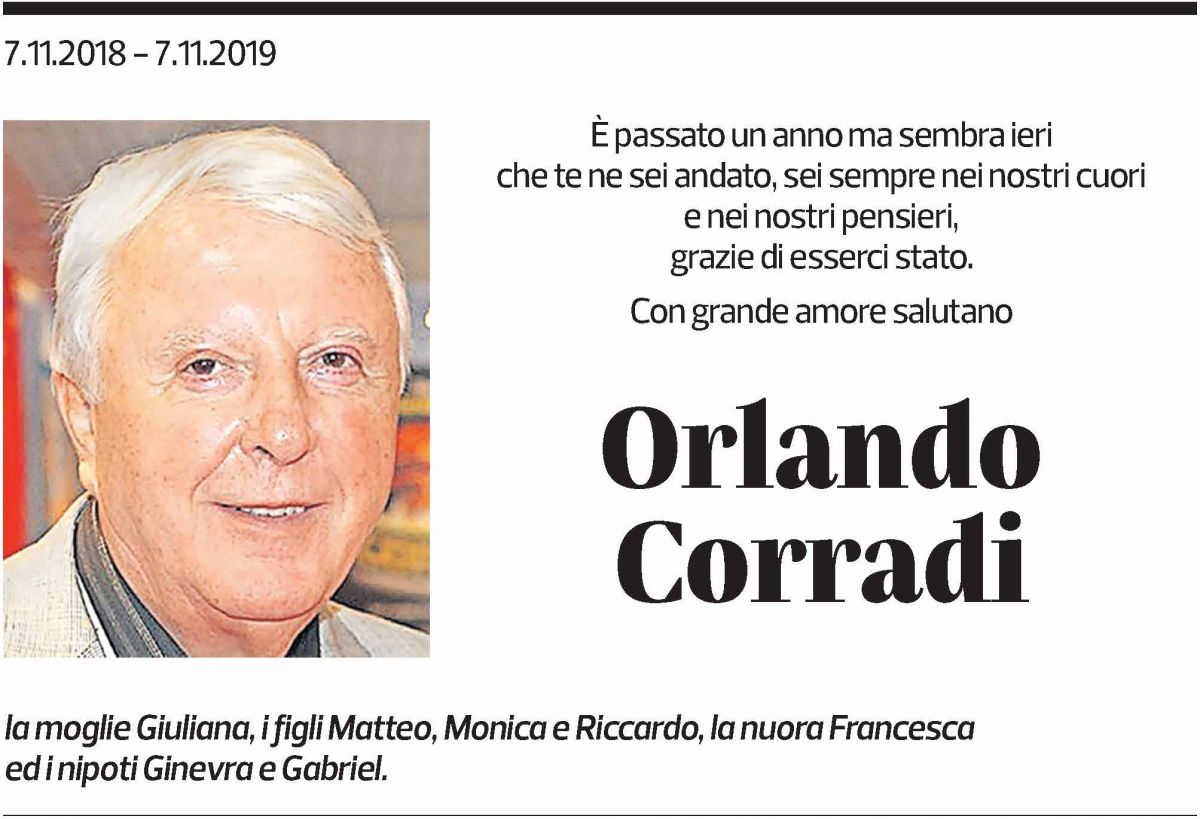 7.11.2018 – 7.11.2019

È passato un anno ma sembra ieri
che te ne sei andato, sei sempre nei nostri cuori
e nei nostri pensieri,
grazie di esserci stato.

Con grande amore salutano

Orlando
Corradi

la moglie Giuliana, i figli Matteo, Monica e Riccardo, la nuora Francesca ed i nipoti Ginevra e Gabriel.